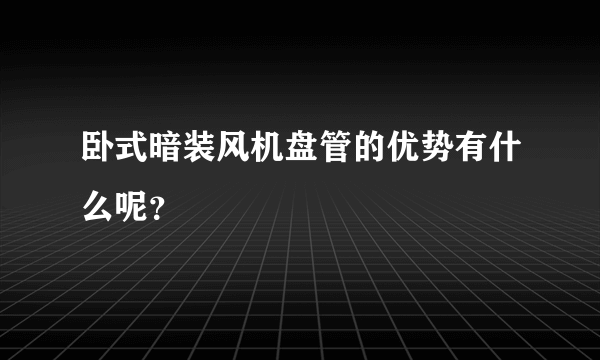 卧式暗装风机盘管的优势有什么呢？